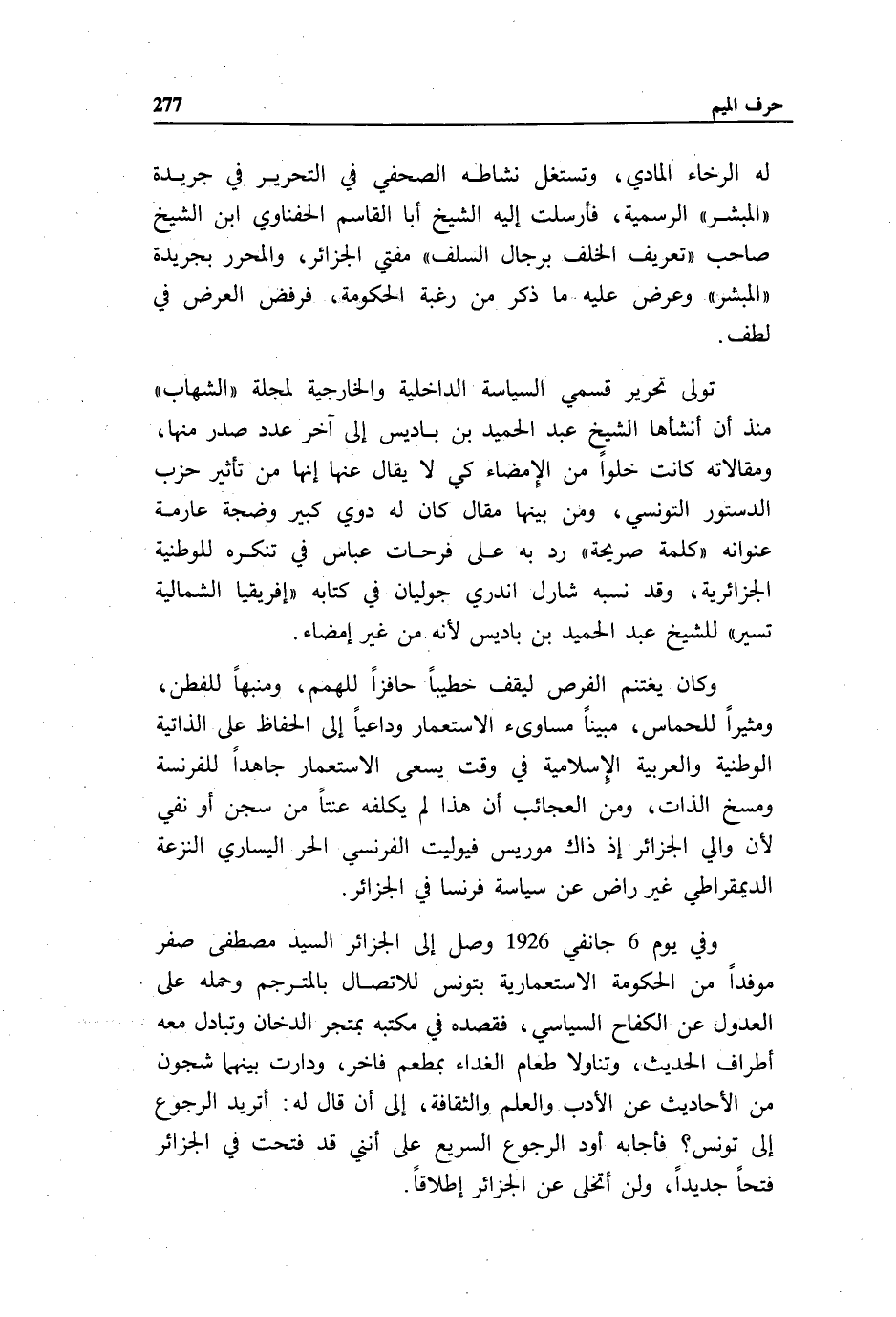 حرف الميم 277

له الرخاء المادي، وتستغل نشاطه الصحفي في التحرير في جريدة «المبشر» الرسمية، فأرسلت إليه الشيخ أبا القاسم الحفناوي ابن الشيخ صاحب «تعريف الخلف برجال السلف» مفتي الجزائر، والمحرر بجريدة «المبشر» وعرض عليه ما ذكر من رغبة الحكومة، فرفض العرض في لطف.

تولى تحرير قسمي السياسة الداخلية والخارجية لمجلة «الشهاب» منذ أن أنشأها الشيخ عبد الحميد بن باديس إلى آخر عدد صدر منها، ومقالاته كانت خلواً من الإمضاء كي لا يقال عنها إنها من تأثير حزب الدستور التونسي، ومن بينها مقال كان له دوي كبير وضجة عارمة عنوانه «كلمة صريحة» رد به على فرحات عباس في تنكره للوطنية الجزائرية، وقد نسبه شارل اندري جوليان في كتابه «إفريقيا الشمالية تسير» للشيخ عبد الحميد بن باديس لأنه من غير إمضاء.

وكان يغتنم الفرص ليقف خطيباً حافزاً للهمم، ومنبهاً للفطن، ومثيراً للحماس، مبيناً مساوىء الاستعمار وداعياً إلى الحفاظ على الذاتية الوطنية والعربية الإسلامية في وقت يسعى الاستعمار جاهداً للفرنسة ومسخ الذات، ومن العجائب أن هذا لم يكلفه عنتاً من سجن أو نفي لأن والي الجزائر إذ ذاك موريس فيوليت الفرنسي الحر اليساري النزعة الديمقراطي غير راض عن سياسة فرنسا في الجزائر.

وفي يوم 6 جانفي 1926 وصل إلى الجزائر السيد مصطفى صفر موفداً من الحكومة الاستعمارية بتونس للاتصال بالمترجم وحمله على العدول عن الكفاح السياسي، فقصده في مكتبه بمتجر الدخان وتبادل معه أطراف الحديث، وتناولا طعام الغداء بمطعم فاخر، ودارت بينهما شجون من الأحاديث عن الأدب والعلم والثقافة، إلى أن قال له: أتريد الرجوع إلى تونس؟ فأجابه أود الرجوع السريع على أنني قد فتحت في الجزائر فتحاً جديداً، ولن أتخلى عن الجزائر إطلاقاً.